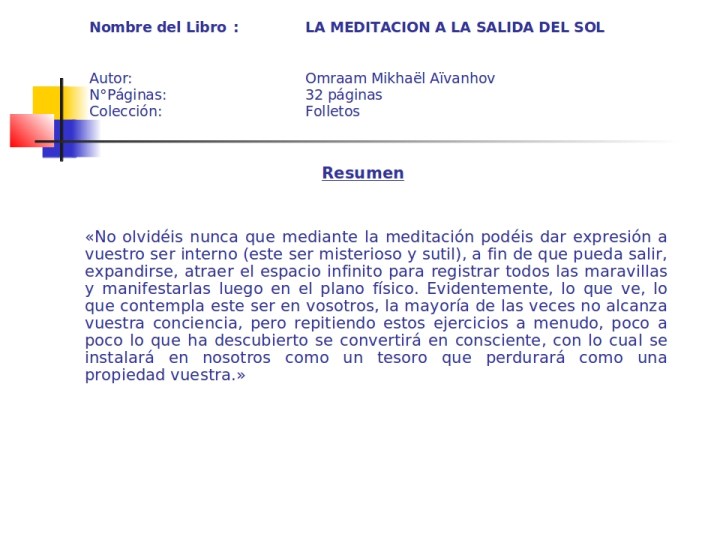 Nombre del Libro : LA MEDITACION A LA SALIDA DEL SOL

Autor: Omraam Mikhaël Aïvanhov
N°Páginas: 32 páginas
Colección: Folletos

Resumen

«No olvidéis nunca que mediante la meditación podéis dar expresión a vuestro ser interno (este ser misterioso y sutil), a fin de que pueda salir, expandirse, atraer el espacio infinito para registrar todos las maravillas y manifestarlas luego en el plano físico. Evidentemente, lo que ve, lo que contempla este ser en vosotros, la mayoría de las veces no alcanza vuestra conciencia, pero repitiendo estos ejercicios a menudo, poco a poco lo que ha descubierto se convertirá en consciente, con lo cual se instalará en nosotros como un tesoro que perdurará como una propiedad vuestra.»